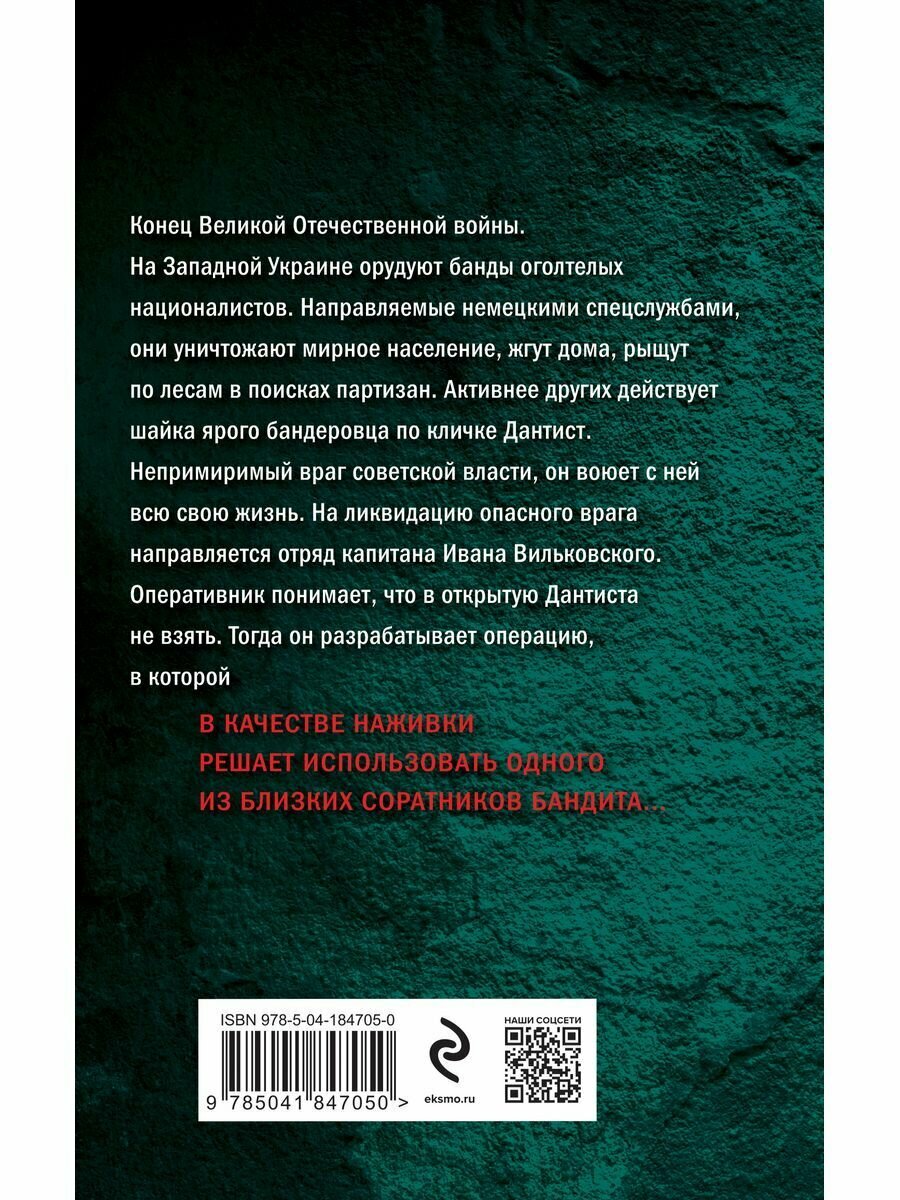 Конец Великой Отечественной войны. На Западной Украине орудуют банды оголтелых националистов. Направляемые немецкими спецслужбами, они уничтожают мирное население, жгут дома, рыщут по лесам в поисках партизан. Активнее других действует шайка ярого бандеровца по кличке Дантист. Непримиримый враг советской власти, он воюет с ней всю свою жизнь. На ликвидацию опасного врага направляется отряд капитана Ивана Вильковского. Оперативник понимает, что в открытую Дантиста не взять. Тогда он разрабатывает операцию, в которой

В КАЧЕСТВЕ НАЖИВКИ РЕШАЕТ ИСПОЛЬЗОВАТЬ ОДНОГО ИЗ БЛИЗКИХ СОРАТНИКОВ БАНДИТА...

ISBN 978-5-04-184705-0

9 785041 847050 >

eksmo.ru

НАШИ СОЦСЕТИ